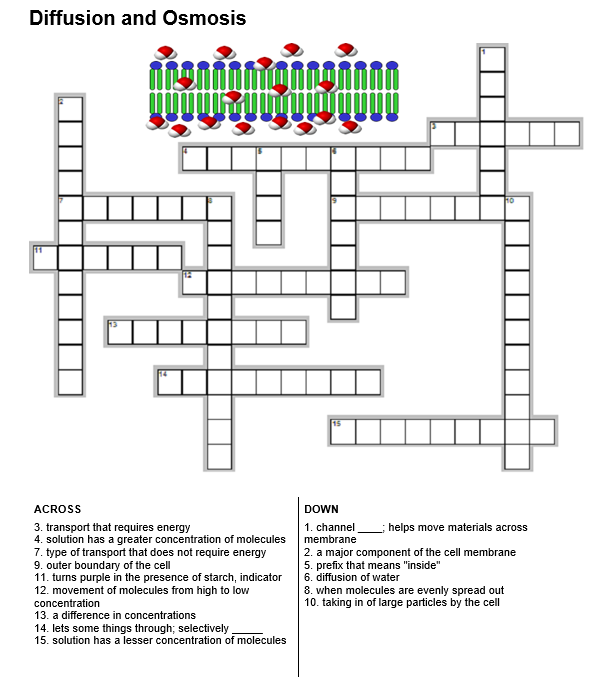 Diffusion and Osmosis

1
2
3
4
5
6
7
8
9
10
11
12
13
14
15

ACROSS
3. transport that requires energy
4. solution has a greater concentration of molecules
7. type of transport that does not require energy
9. outer boundary of the cell
11. turns purple in the presence of starch, indicator
12. movement of molecules from high to low concentration
13. a difference in concentrations
14. lets some things through; selectively _____
15. solution has a lesser concentration of molecules

DOWN
1. channel ____; helps move materials across membrane
2. a major component of the cell membrane
5. prefix that means "inside"
6. diffusion of water
8. when molecules are evenly spread out
10. taking in of large particles by the cell